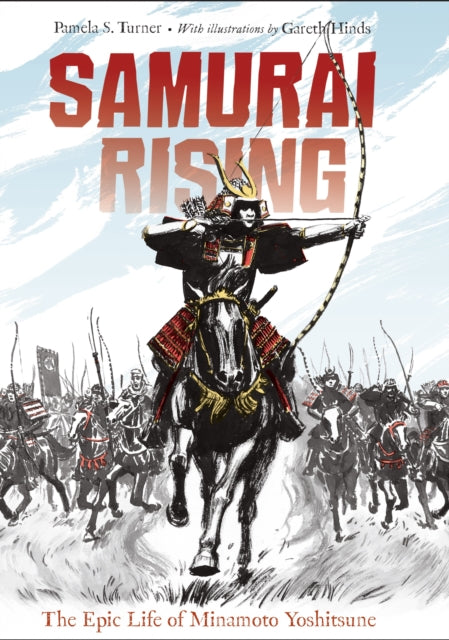 Pamela S. Turner • With illustrations by Gareth Hinds

SAMURAI RISING

The Epic Life of Minamoto Yoshitsune